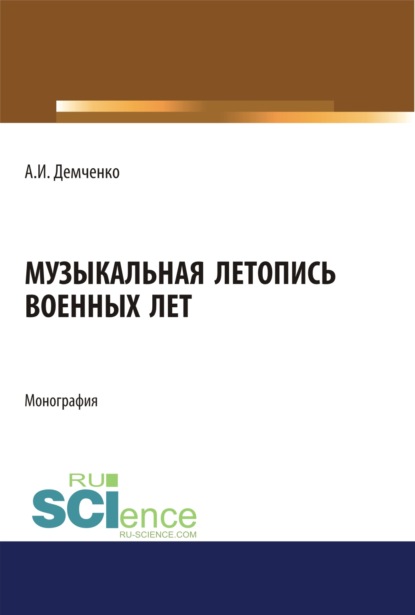 А.И. Демченко

МУЗЫКАЛЬНАЯ ЛЕТОПИСЬ ВОЕННЫХ ЛЕТ

Монография

RU
SCIence
RU-SCIENCE.COM